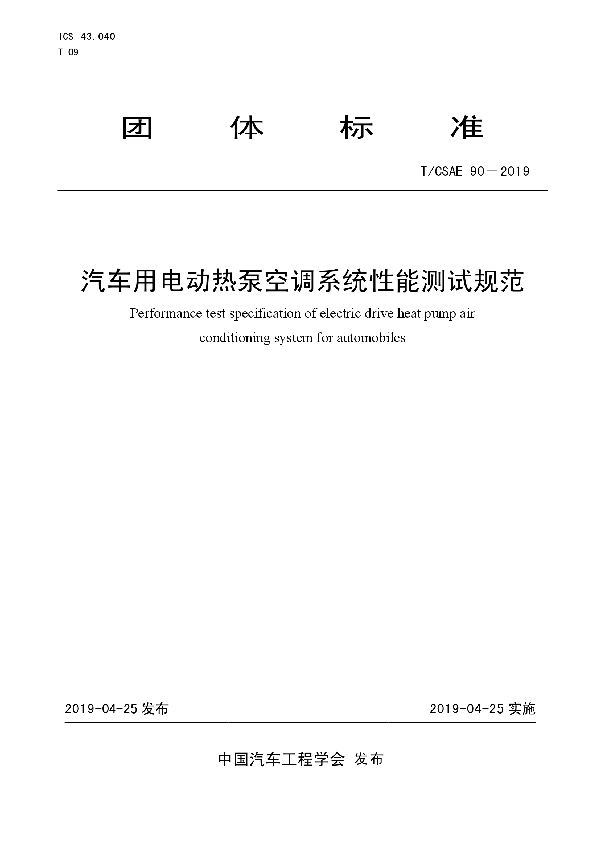 ICS 43.040
T 09

团 体 标 准

T/CSAE 90—2019

汽车用电动热泵空调系统性能测试规范

Performance test specification of electric drive heat pump air conditioning system for automobiles

2019-04-25 发布

2019-04-25 实施

中国汽车工程学会 发布